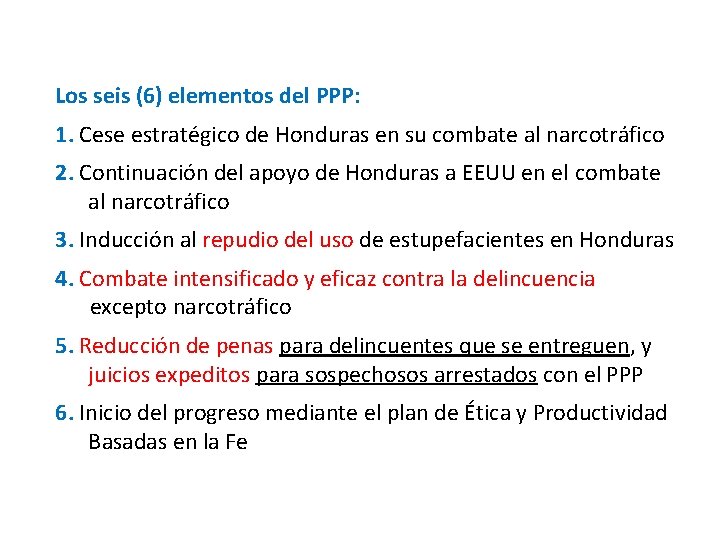 Los seis (6) elementos del PPP:

1. Cese estratégico de Honduras en su combate al narcotráfico

2. Continuación del apoyo de Honduras a EEUU en el combate al narcotráfico

3. Inducción al repudio del uso de estupefacientes en Honduras

4. Combate intensificado y eficaz contra la delincuencia excepto narcotráfico

5. Reducción de penas para delincuentes que se entreguen, y juicios expeditos para sospechosos arrestados con el PPP

6. Inicio del progreso mediante el plan de Ética y Productividad Basadas en la Fe